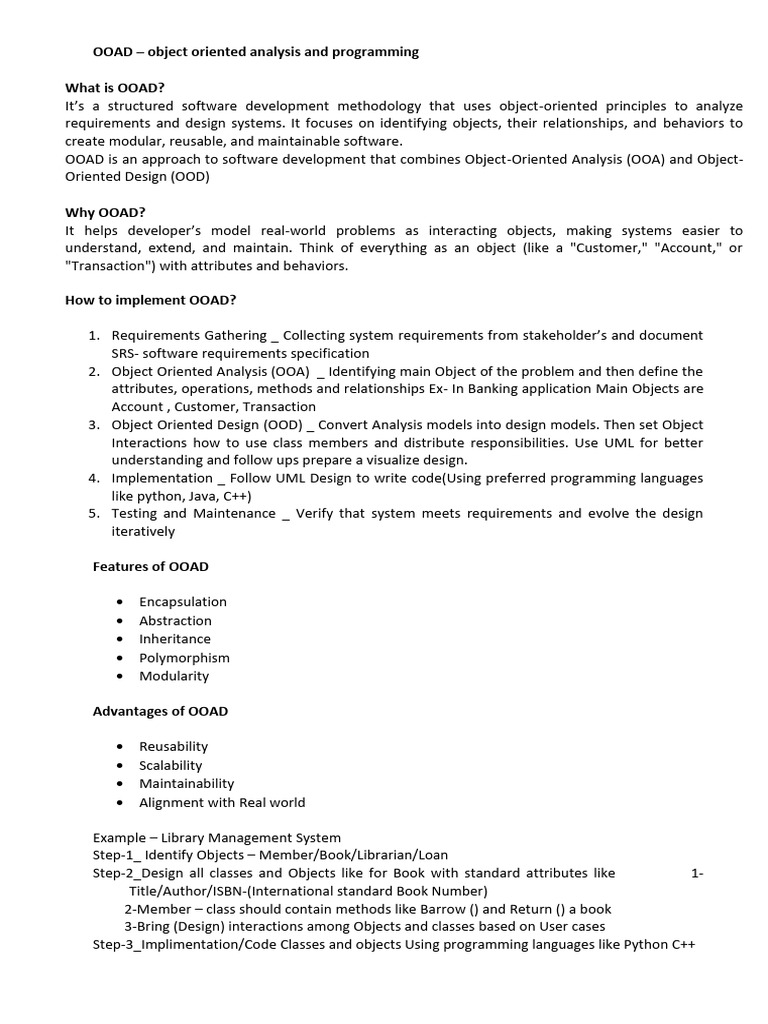 OOAD – object oriented analysis and programming

What is OOAD?
It's a structured software development methodology that uses object-oriented principles to analyze requirements and design systems. It focuses on identifying objects, their relationships, and behaviors to create modular, reusable, and maintainable software.
OOAD is an approach to software development that combines Object-Oriented Analysis (OOA) and Object-Oriented Design (OOD)

Why OOAD?
It helps developer's model real-world problems as interacting objects, making systems easier to understand, extend, and maintain. Think of everything as an object (like a "Customer," "Account," or "Transaction") with attributes and behaviors.

How to implement OOAD?

1. Requirements Gathering _ Collecting system requirements from stakeholder's and document SRS- software requirements specification
2. Object Oriented Analysis (OOA) _ Identifying main Object of the problem and then define the attributes, operations, methods and relationships Ex- In Banking application Main Objects are Account , Customer, Transaction
3. Object Oriented Design (OOD) _ Convert Analysis models into design models. Then set Object Interactions how to use class members and distribute responsibilities. Use UML for better understanding and follow ups prepare a visualize design.
4. Implementation _ Follow UML Design to write code(Using preferred programming languages like python, Java, C++)
5. Testing and Maintenance _ Verify that system meets requirements and evolve the design iteratively

Features of OOAD

• Encapsulation
• Abstraction
• Inheritance
• Polymorphism
• Modularity

Advantages of OOAD

• Reusability
• Scalability
• Maintainability
• Alignment with Real world

Example – Library Management System
Step-1_ Identify Objects – Member/Book/Librarian/Loan
Step-2_Design all classes and Objects like for Book with standard attributes like 1-Title/Author/ISBN-(International standard Book Number)
2-Member – class should contain methods like Barrow () and Return () a book
3-Bring (Design) interactions among Objects and classes based on User cases
Step-3_Implimentation/Code Classes and objects Using programming languages like Python C++